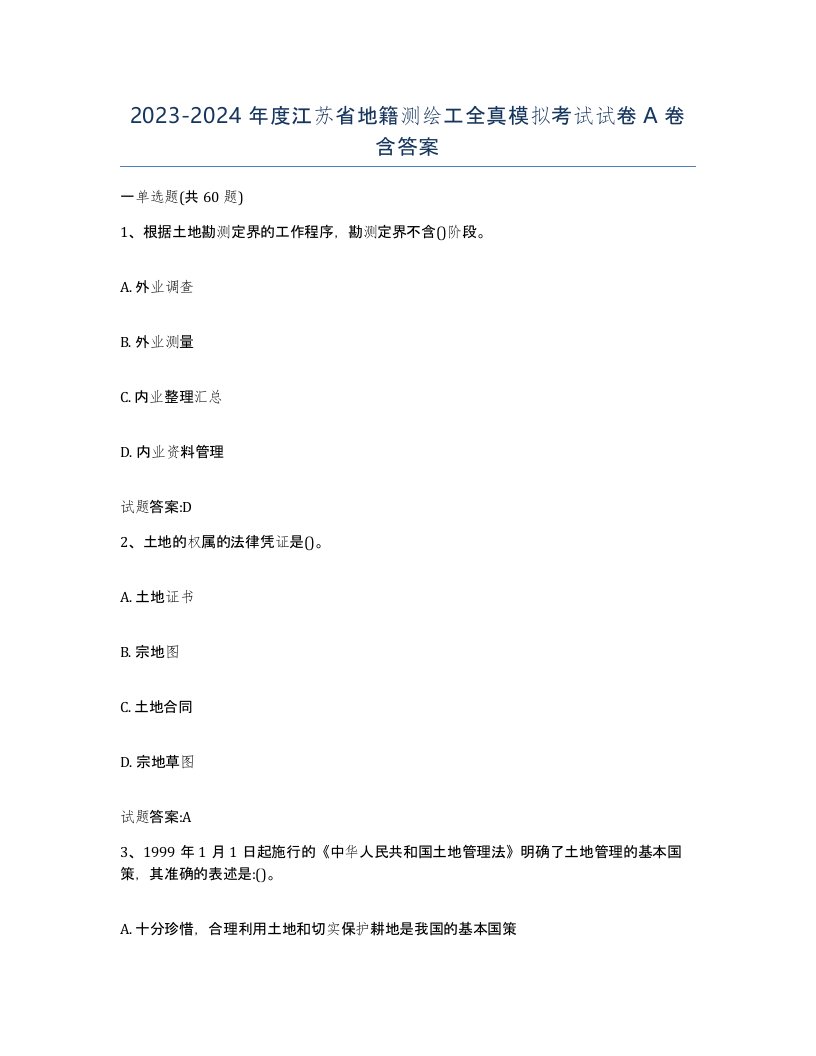 2023-2024 年度江苏省地籍测绘工全真模拟考试试卷 A 卷含答案

一单选题(共 60 题)

1、根据土地勘测定界的工作程序，勘测定界不含()阶段。

A. 外业调查

B. 外业测量

C. 内业整理汇总

D. 内业资料管理

试题答案:D

2、土地的权属的法律凭证是()。

A. 土地证书

B. 宗地图

C. 土地合同

D. 宗地草图

试题答案:A

3、1999 年 1 月 1 日起施行的《中华人民共和国土地管理法》明确了土地管理的基本国策，其准确的表述是:()。

A. 十分珍惜，合理利用土地和切实保护耕地是我国的基本国策